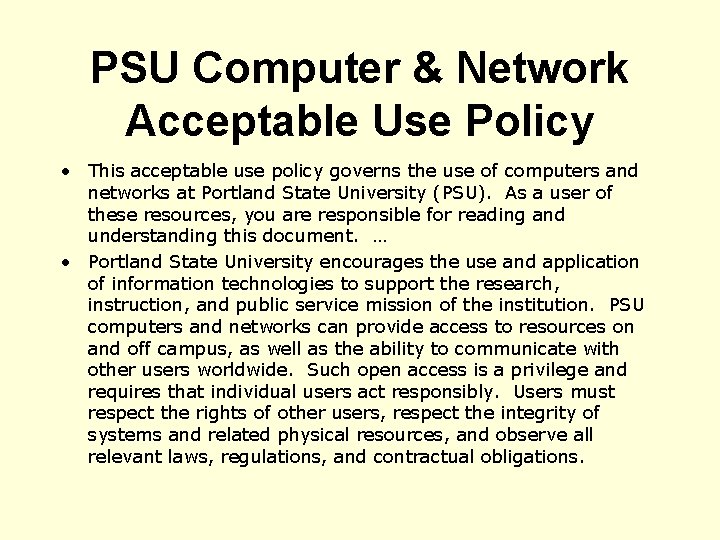 PSU Computer & Network Acceptable Use Policy

• This acceptable use policy governs the use of computers and networks at Portland State University (PSU). As a user of these resources, you are responsible for reading and understanding this document. …

• Portland State University encourages the use and application of information technologies to support the research, instruction, and public service mission of the institution. PSU computers and networks can provide access to resources on and off campus, as well as the ability to communicate with other users worldwide. Such open access is a privilege and requires that individual users act responsibly. Users must respect the rights of other users, respect the integrity of systems and related physical resources, and observe all relevant laws, regulations, and contractual obligations.